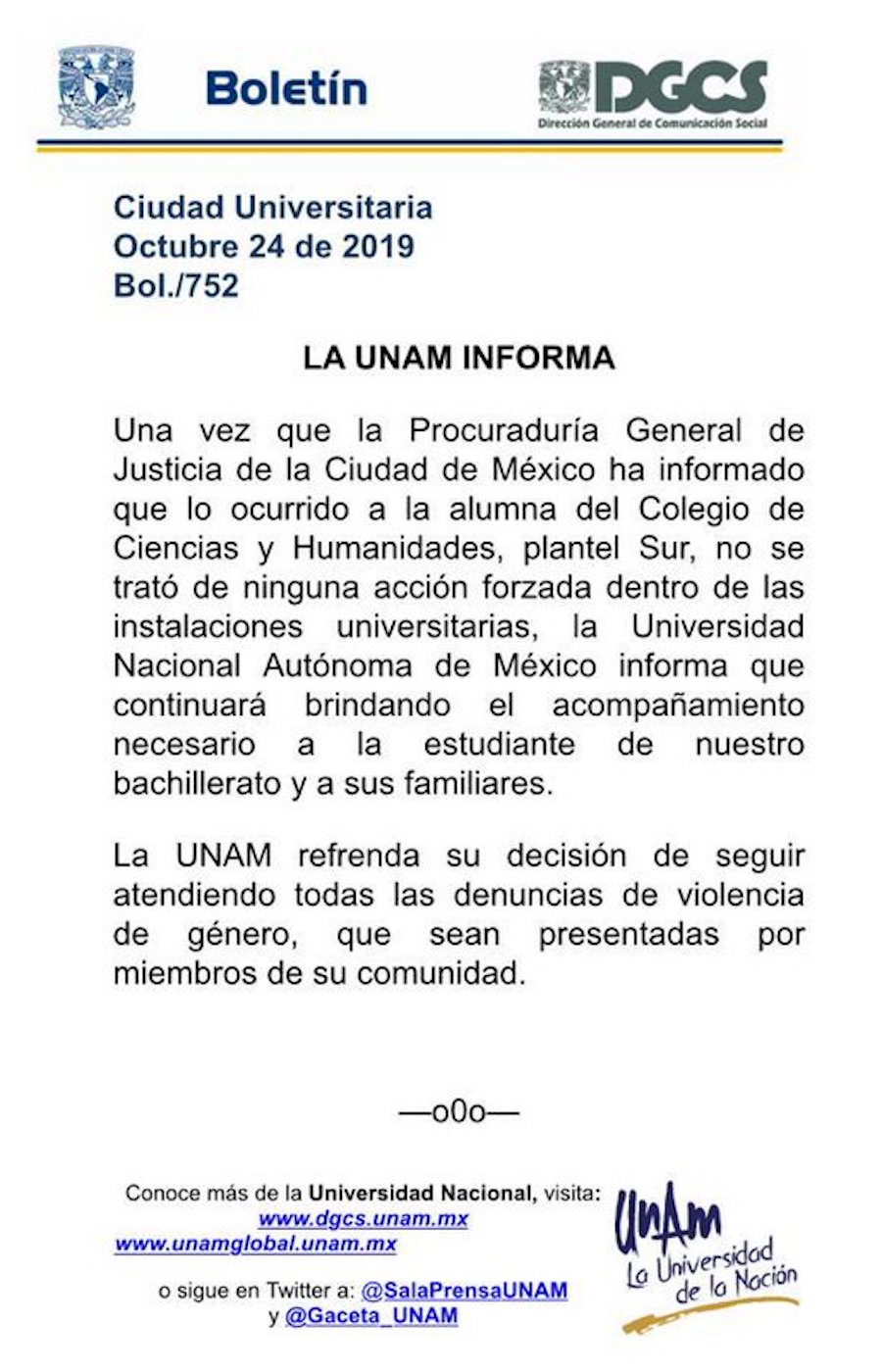 Boletín

DGCS
Dirección General de Comunicación Social

Ciudad Universitaria
Octubre 24 de 2019
Bol./752

LA UNAM INFORMA

Una vez que la Procuraduría General de Justicia de la Ciudad de México ha informado que lo ocurrido a la alumna del Colegio de Ciencias y Humanidades, plantel Sur, no se trató de ninguna acción forzada dentro de las instalaciones universitarias, la Universidad Nacional Autónoma de México informa que continuará brindando el acompañamiento necesario a la estudiante de nuestro bachillerato y a sus familiares.

La UNAM refrenda su decisión de seguir atendiendo todas las denuncias de violencia de género, que sean presentadas por miembros de su comunidad.

—o0o—

Conoce más de la Universidad Nacional, visita:
www.dgcs.unam.mx
www.unamglobal.unam.mx

o sigue en Twitter a: @SalaPrensaUNAM
y @Gaceta_UNAM

UNAM
La Universidad de la Nación